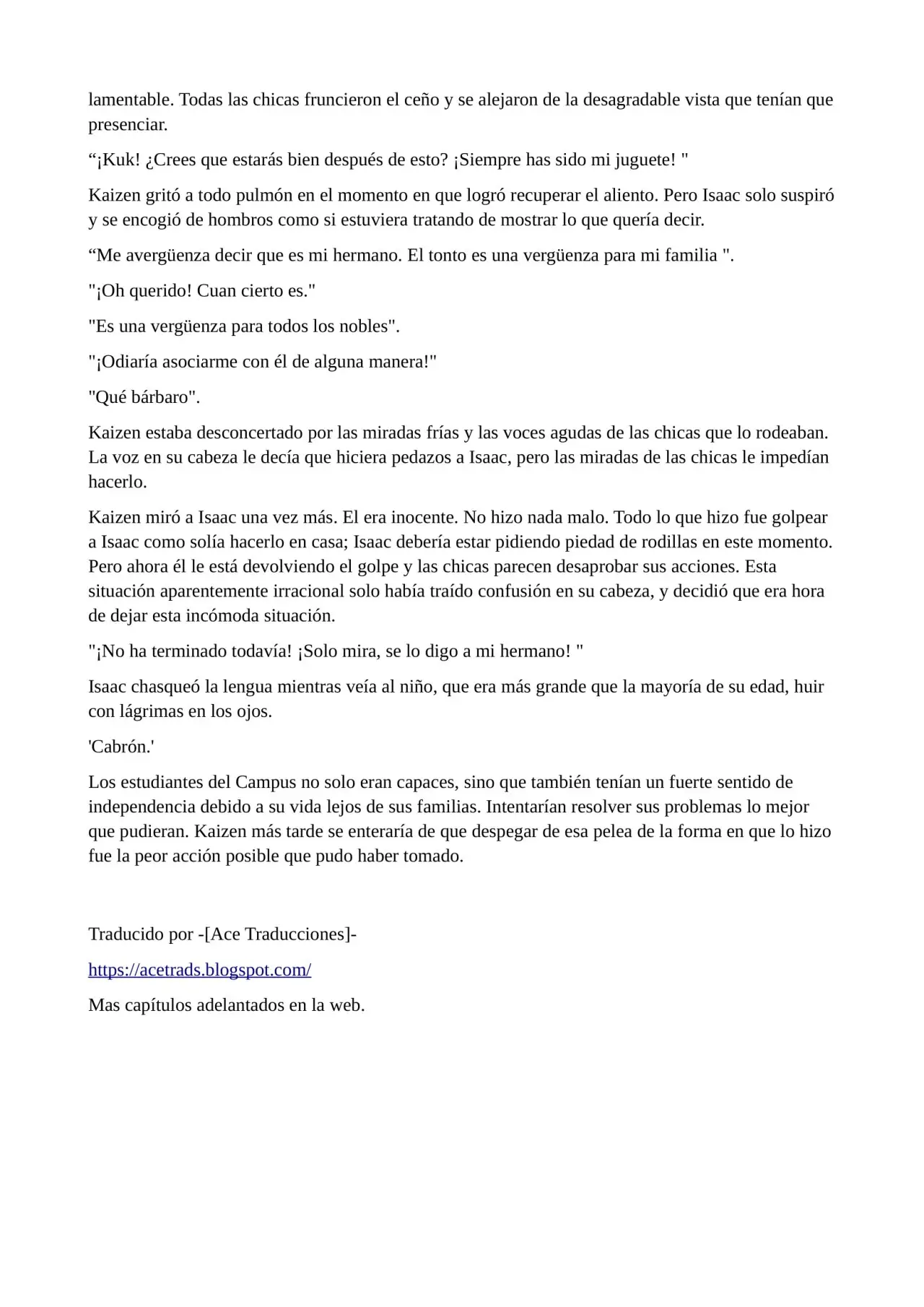 lamentable. Todas las chicas fruncieron el ceño y se alejaron de la desagradable vista que tenían que presenciar.

"¡Kuk! ¿Crees que estarás bien después de esto? ¡Siempre has sido mi juguete! "

Kaizen gritó a todo pulmón en el momento en que logró recuperar el aliento. Pero Isaac solo suspiró y se encogió de hombros como si estuviera tratando de mostrar lo que quería decir.

"Me avergüenza decir que es mi hermano. El tonto es una vergüenza para mi familia ".

"¡Oh querido! Cuan cierto es."

"Es una vergüenza para todos los nobles".

"¡Odiaría asociarme con él de alguna manera!"

"Qué bárbaro".

Kaizen estaba desconcertado por las miradas frías y las voces agudas de las chicas que lo rodeaban. La voz en su cabeza le decía que hiciera pedazos a Isaac, pero las miradas de las chicas le impedían hacerlo.

Kaizen miró a Isaac una vez más. El era inocente. No hizo nada malo. Todo lo que hizo fue golpear a Isaac como solía hacerlo en casa; Isaac debería estar pidiendo piedad de rodillas en este momento. Pero ahora él le está devolviendo el golpe y las chicas parecen desaprobar sus acciones. Esta situación aparentemente irracional solo había traído confusión en su cabeza, y decidió que era hora de dejar esta incómoda situación.

"¡No ha terminado todavía! ¡Solo mira, se lo digo a mi hermano! "

Isaac chasqueó la lengua mientras veía al niño, que era más grande que la mayoría de su edad, huir con lágrimas en los ojos.

'Cabrón.'

Los estudiantes del Campus no solo eran capaces, sino que también tenían un fuerte sentido de independencia debido a su vida lejos de sus familias. Intentarían resolver sus problemas lo mejor que pudieran. Kaizen más tarde se enteraría de que despegar de esa pelea de la forma en que lo hizo fue la peor acción posible que pudo haber tomado.

Traducido por -[Ace Traducciones]-

https://acetrads.blogspot.com/

Mas capítulos adelantados en la web.